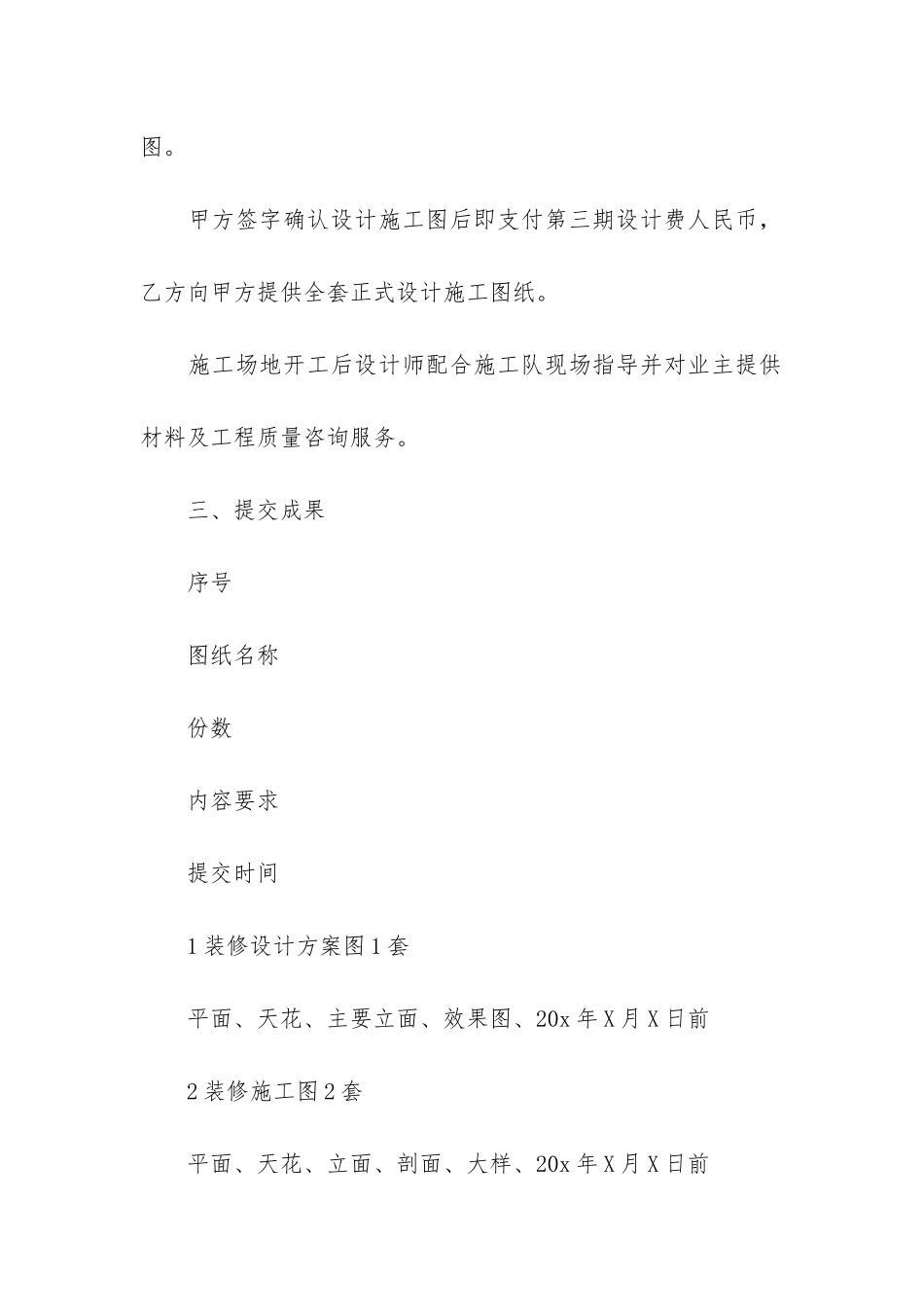 图。

甲方签字确认设计施工图后即支付第三期设计费人民币，乙方向甲方提供全套正式设计施工图纸。

施工场地开工后设计师配合施工队现场指导并对业主提供材料及工程质量咨询服务。

三、提交成果

序号

图纸名称

份数

内容要求

提交时间

1 装修设计方案图 1 套

平面、天花、主要立面、效果图、20x 年 X 月 X 日前

2 装修施工图 2 套

平面、天花、立面、剖面、大样、20x 年 X 月 X 日前